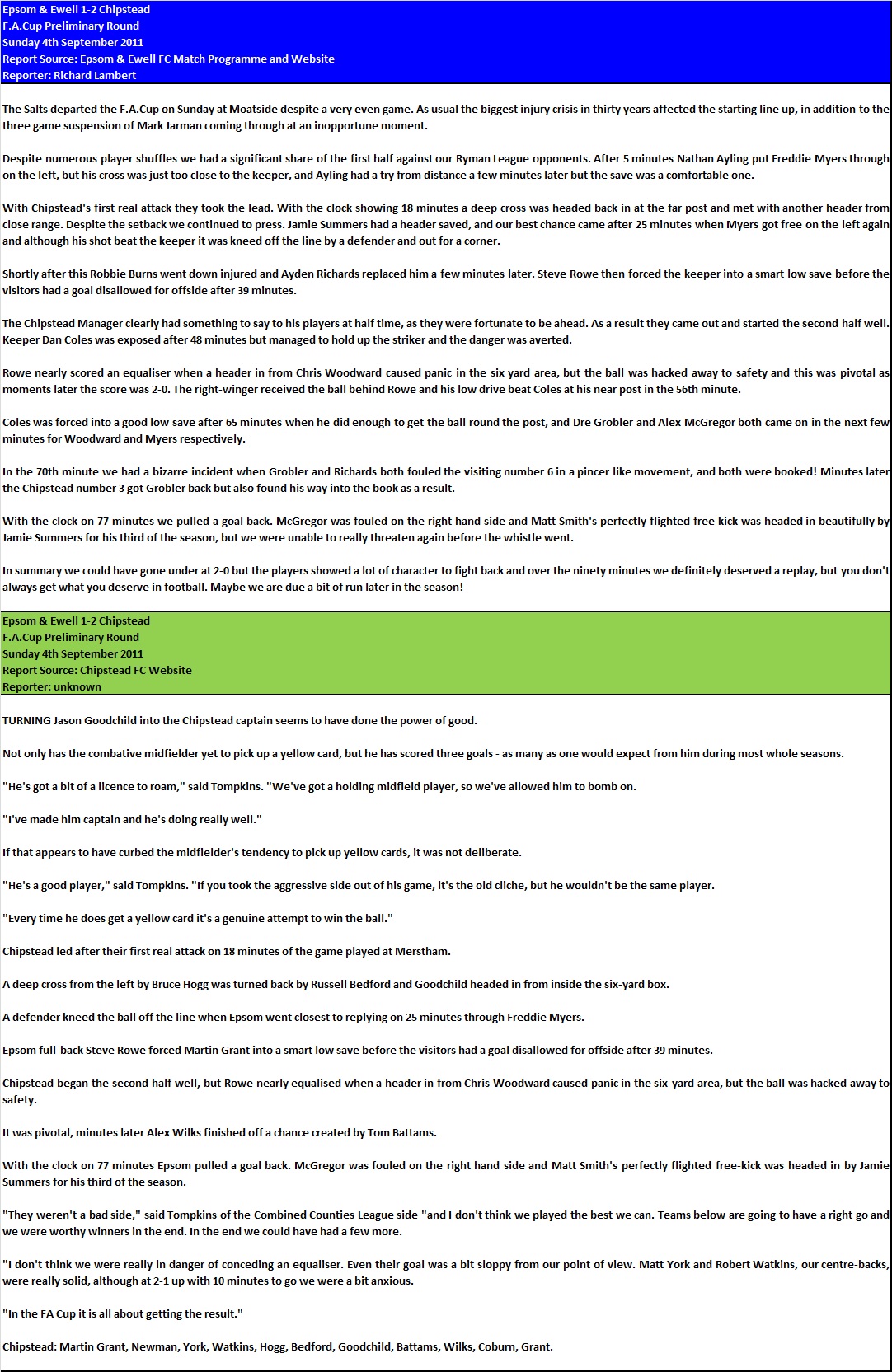 Epsom & Ewell 1-2 Chipstead
F.A.Cup Preliminary Round
Sunday 4th September 2011
Report Source: Epsom & Ewell FC Match Programme and Website
Reporter: Richard Lambert

The Salts departed the F.A.Cup on Sunday at Moatside despite a very even game. As usual the biggest injury crisis in thirty years affected the starting line up, in addition to the three game suspension of Mark Jarman coming through at an inopportune moment.

Despite numerous player shuffles we had a significant share of the first half against our Ryman League opponents. After 5 minutes Nathan Ayling put Freddie Myers through on the left, but his cross was just too close to the keeper, and Ayling had a try from distance a few minutes later but the save was a comfortable one.

With Chipstead's first real attack they took the lead. With the clock showing 18 minutes a deep cross was headed back in at the far post and met with another header from close range. Despite the setback we continued to press. Jamie Summers had a header saved, and our best chance came after 25 minutes when Myers got free on the left again and although his shot beat the keeper it was kneed off the line by a defender and out for a corner.

Shortly after this Robbie Burns went down injured and Ayden Richards replaced him a few minutes later. Steve Rowe then forced the keeper into a smart low save before the visitors had a goal disallowed for offside after 39 minutes.

The Chipstead Manager clearly had something to say to his players at half time, as they were fortunate to be ahead. As a result they came out and started the second half well. Keeper Dan Coles was exposed after 48 minutes but managed to hold up the striker and the danger was averted.

Rowe nearly scored an equaliser when a header in from Chris Woodward caused panic in the six yard area, but the ball was hacked away to safety and this was pivotal as moments later the score was 2-0. The right-winger received the ball behind Rowe and his low drive beat Coles at his near post in the 56th minute.

Coles was forced into a good low save after 65 minutes when he did enough to get the ball round the post, and Dre Grobler and Alex McGregor both came on in the next few minutes for Woodward and Myers respectively.

In the 70th minute we had a bizarre incident when Grobler and Richards both fouled the visiting number 6 in a pincer like movement, and both were booked! Minutes later the Chipstead number 3 got Grobler back but also found his way into the book as a result.

With the clock on 77 minutes we pulled a goal back. McGregor was fouled on the right hand side and Matt Smith's perfectly flighted free kick was headed in beautifully by Jamie Summers for his third of the season, but we were unable to really threaten again before the whistle went.

In summary we could have gone under at 2-0 but the players showed a lot of character to fight back and over the ninety minutes we definitely deserved a replay, but you don't always get what you deserve in football. Maybe we are due a bit of run later in the season!

Epsom & Ewell 1-2 Chipstead
F.A.Cup Preliminary Round
Sunday 4th September 2011
Report Source: Chipstead FC Website
Reporter: unknown

TURNING Jason Goodchild into the Chipstead captain seems to have done the power of good.

Not only has the combative midfielder yet to pick up a yellow card, but he has scored three goals - as many as one would expect from him during most whole seasons.

"He's got a bit of a licence to roam," said Tompkins. "We've got a holding midfield player, so we've allowed him to bomb on.

"I've made him captain and he's doing really well."

If that appears to have curbed the midfielder's tendency to pick up yellow cards, it was not deliberate.

"He's a good player," said Tompkins. "If you took the aggressive side out of his game, it's the old cliche, but he wouldn't be the same player.

"Every time he does get a yellow card it's a genuine attempt to win the ball."

Chipstead led after their first real attack on 18 minutes of the game played at Merstham.

A deep cross from the left by Bruce Hogg was turned back by Russell Bedford and Goodchild headed in from inside the six-yard box.

A defender kneed the ball off the line when Epsom went closest to replying on 25 minutes through Freddie Myers.

Epsom full-back Steve Rowe forced Martin Grant into a smart low save before the visitors had a goal disallowed for offside after 39 minutes.

Chipstead began the second half well, but Rowe nearly equalised when a header in from Chris Woodward caused panic in the six-yard area, but the ball was hacked away to safety.

It was pivotal, minutes later Alex Wilks finished off a chance created by Tom Battams.

With the clock on 77 minutes Epsom pulled a goal back. McGregor was fouled on the right hand side and Matt Smith's perfectly flighted free-kick was headed in by Jamie Summers for his third of the season.

"They weren't a bad side," said Tompkins of the Combined Counties League side "and I don't think we played the best we can. Teams below are going to have a right go and we were worthy winners in the end. In the end we could have had a few more.

"I don't think we were really in danger of conceding an equaliser. Even their goal was a bit sloppy from our point of view. Matt York and Robert Watkins, our centre-backs, were really solid, although at 2-1 up with 10 minutes to go we were a bit anxious.

"In the FA Cup it is all about getting the result."

Chipstead: Martin Grant, Newman, York, Watkins, Hogg, Bedford, Goodchild, Battams, Wilks, Coburn, Grant.